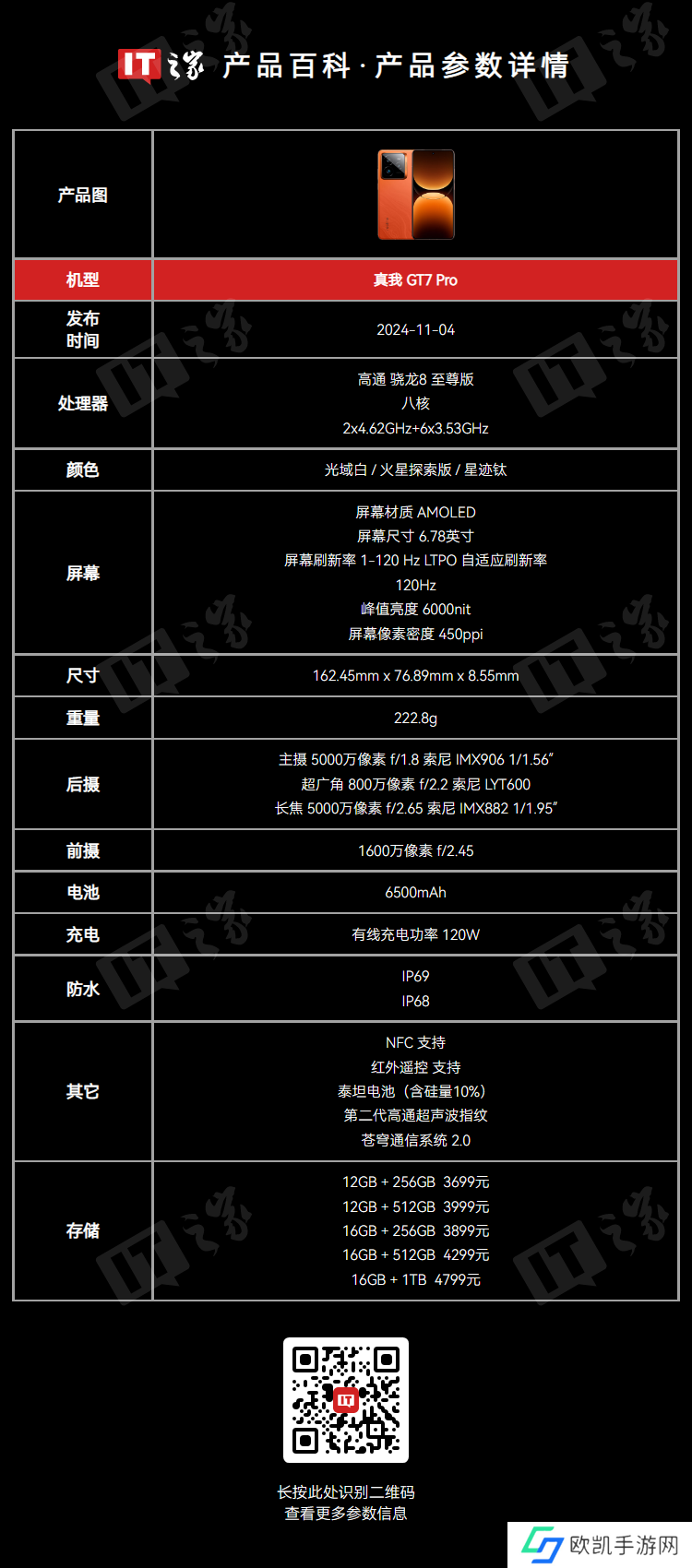 IT之家 产品百科·产品参数详情

| 产品图 | |
|---|---|
| 机型 | 真我 GT7 Pro |
| 发布时间 | 2024-11-04 |
| 处理器 | 高通 骁龙8 至尊版 八核 2x4.62GHz+6x3.53GHz |
| 颜色 | 光域白 / 火星探索版 / 星迹钛 |
| 屏幕 | 屏幕材质 AMOLED 屏幕尺寸 6.78英寸 屏幕刷新率 1-120 Hz LTPO 自适应刷新率 120Hz 峰值亮度 6000nit 屏幕像素密度 450ppi |
| 尺寸 | 162.45mm x 76.89mm x 8.55mm |
| 重量 | 222.8g |
| 后摄 | 主摄 5000万像素 f/1.8 索尼 IMX906 1/1.56" 超广角 800万像素 f/2.2 索尼 LYT600 长焦 5000万像素 f/2.65 索尼 IMX882 1/1.95" |
| 前摄 | 1600万像素 f/2.45 |
| 电池 | 6500mAh |
| 充电 | 有线充电功率 120W |
| 防水 | IP69 IP68 |
| 其它 | NFC 支持 红外遥控 支持 泰坦电池（含硅量10%） 第二代高通超声波指纹 苍穹通信系统 2.0 |
| 存储 | 12GB + 256GB 3699元 12GB + 512GB 3999元 16GB + 256GB 3899元 16GB + 512GB 4299元 16GB + 1TB 4799元 |

长按此处识别二维码
查看更多参数信息

欧凯手游网

IT之家